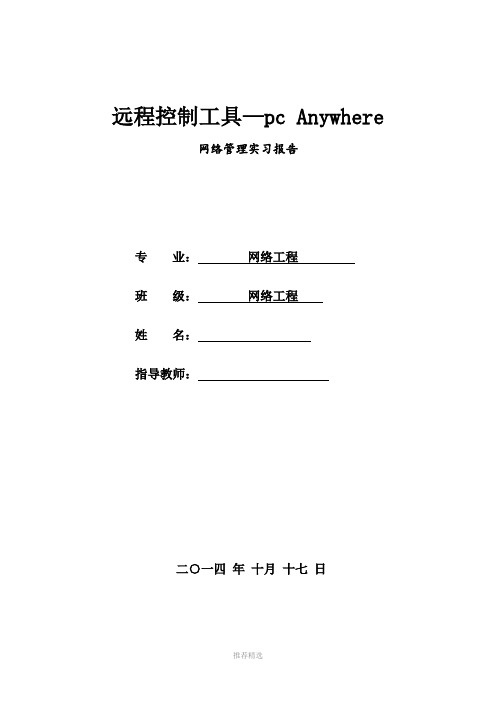 远程控制工具—pc Anywhere

网络管理实习报告

专　　业：网络工程

班　　级：网络工程

姓　　名：

指导教师：

二〇一四 年 十月 十七 日

推荐精选